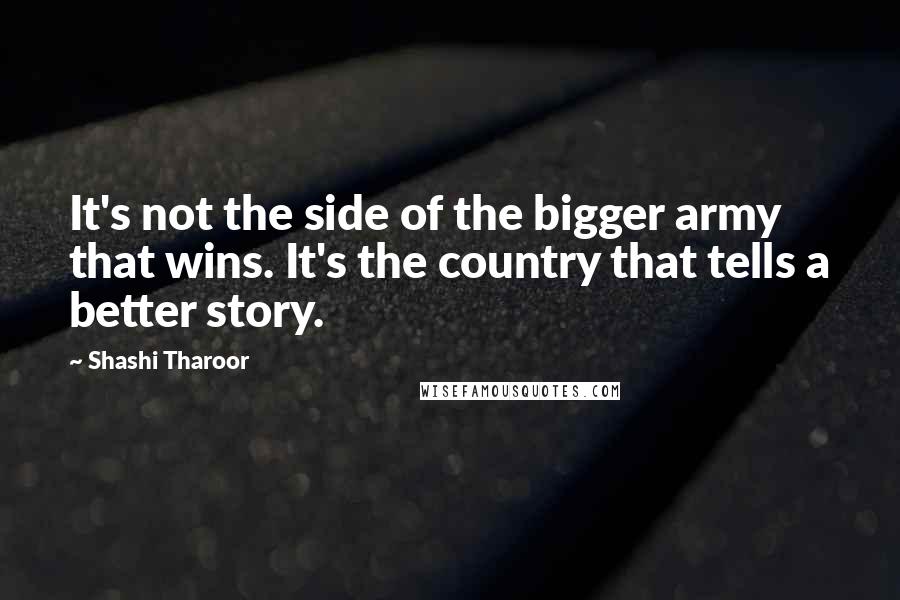 It's not the side of the bigger army that wins. It's the country that tells a better story.

~ Shashi Tharoor

WISEFAMOUSQUOTES.COM